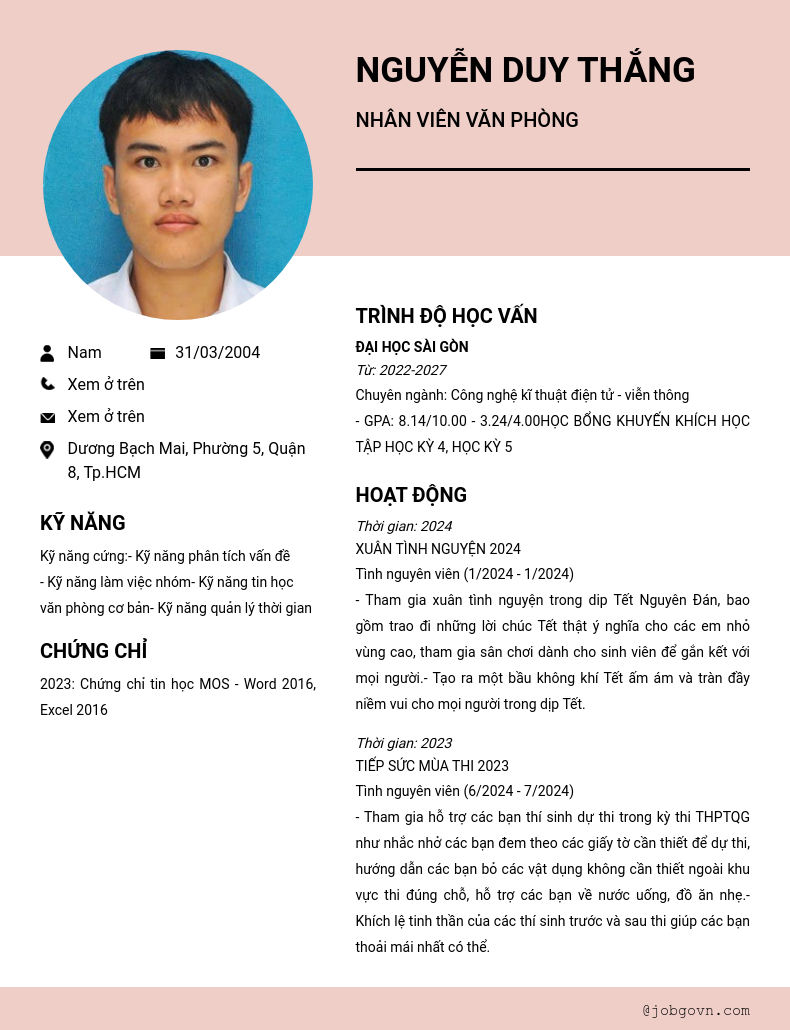 NGUYỄN DUY THẮNG

NHÂN VIÊN VĂN PHÒNG

Nam

31/03/2004

Xem ở trên

Xem ở trên

Dương Bạch Mai, Phường 5, Quận 8, Tp.HCM

KỸ NĂNG

Kỹ năng cứng:- Kỹ năng phân tích vấn đề
- Kỹ năng làm việc nhóm- Kỹ năng tin học văn phòng cơ bản- Kỹ năng quản lý thời gian

CHỨNG CHỈ

2023: Chứng chỉ tin học MOS - Word 2016, Excel 2016

TRÌNH ĐỘ HỌC VẤN

ĐẠI HỌC SÀI GÒN
Từ: 2022-2027
Chuyên ngành: Công nghệ kĩ thuật điện tử - viễn thông
- GPA: 8.14/10.00 - 3.24/4.00HỌC BỔNG KHUYẾN KHÍCH HỌC TẬP HỌC KỲ 4, HỌC KỲ 5

HOẠT ĐỘNG

Thời gian: 2024
XUÂN TÌNH NGUYỆN 2024
Tình nguyên viên (1/2024 - 1/2024)
- Tham gia xuân tình nguyện trong dịp Tết Nguyên Đán, bao gồm trao đi những lời chúc Tết thật ý nghĩa cho các em nhỏ vùng cao, tham gia sân chơi dành cho sinh viên để gắn kết với mọi người.- Tạo ra một bầu không khí Tết ấm ám và tràn đầy niềm vui cho mọi người trong dịp Tết.

Thời gian: 2023
TIẾP SỨC MÙA THI 2023
Tình nguyên viên (6/2024 - 7/2024)
- Tham gia hỗ trợ các bạn thí sinh dự thi trong kỳ thi THPTQG như nhắc nhở các bạn đem theo các giấy tờ cần thiết để dự thi, hướng dẫn các bạn bỏ các vật dụng không cần thiết ngoài khu vực thi đúng chỗ, hỗ trợ các bạn về nước uống, đồ ăn nhẹ.- Khích lệ tinh thần của các thí sinh trước và sau thi giúp các bạn thoải mái nhất có thể.

@jobgovn.com